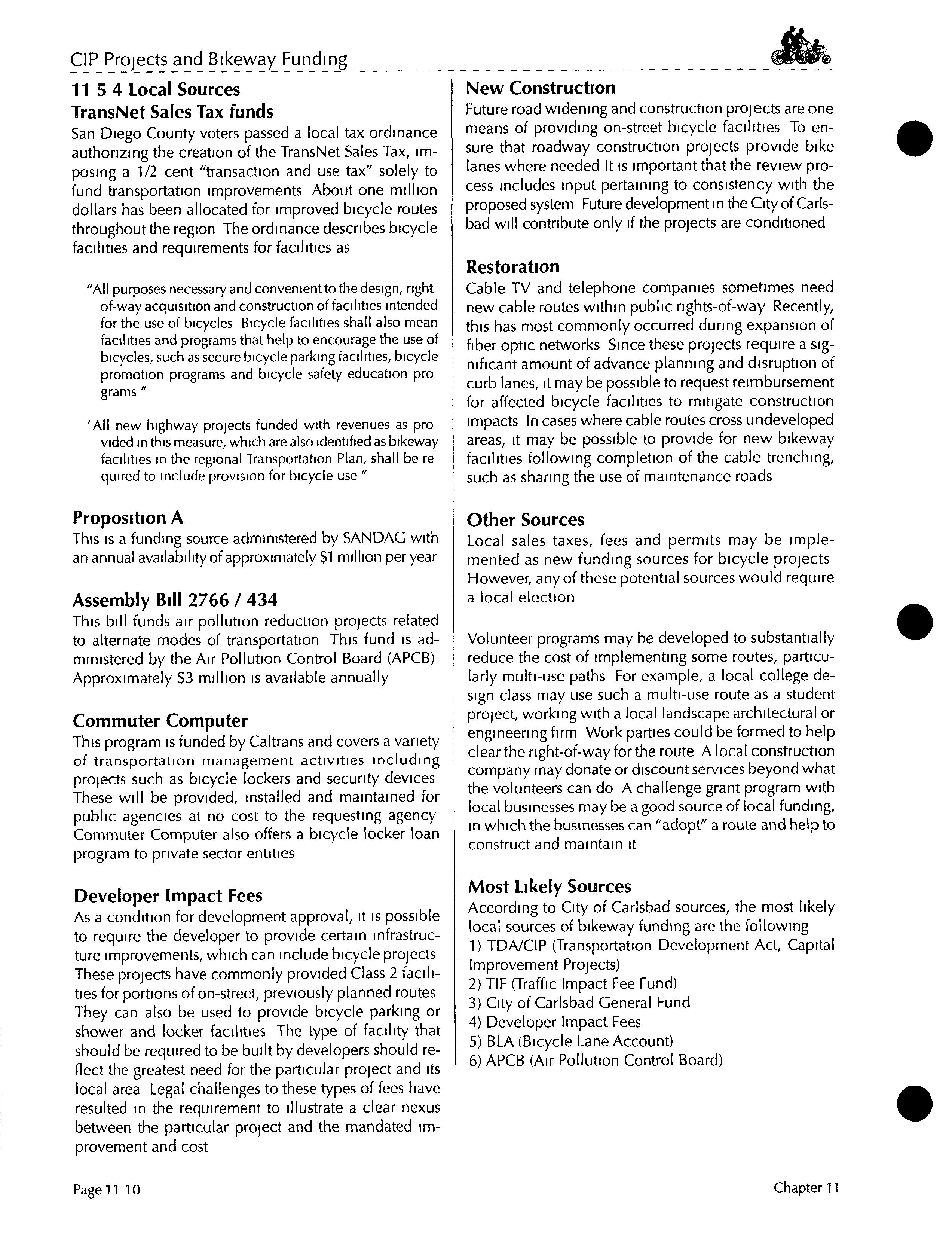 CIP Projects and Bikeway Funding

11 5 4 Local Sources
TransNet Sales Tax funds
San Diego County voters passed a local tax ordinance authorizing the creation of the TransNet Sales Tax, imposing a 1/2 cent "transaction and use tax" solely to fund transportation improvements About one million dollars has been allocated for improved bicycle routes throughout the region The ordinance describes bicycle facilities and requirements for facilities as

"All purposes necessary and convenient to the design, right of-way acquisition and construction of facilities intended for the use of bicycles Bicycle facilities shall also mean facilities and programs that help to encourage the use of bicycles, such as secure bicycle parking facilities, bicycle promotion programs and bicycle safety education pro grams "

'All new highway projects funded with revenues as pro vided in this measure, which are also identified as bikeway facilities in the regional Transportation Plan, shall be re quired to include provision for bicycle use "

Proposition A
This is a funding source administered by SANDAG with an annual availability of approximately $1 million per year

Assembly Bill 2766 / 434
This bill funds air pollution reduction projects related to alternate modes of transportation This fund is administered by the Air Pollution Control Board (APCB) Approximately $3 million is available annually

Commuter Computer
This program is funded by Caltrans and covers a variety of transportation management activities including projects such as bicycle lockers and security devices These will be provided, installed and maintained for public agencies at no cost to the requesting agency Commuter Computer also offers a bicycle locker loan program to private sector entities

Developer Impact Fees
As a condition for development approval, it is possible to require the developer to provide certain infrastructure improvements, which can include bicycle projects These projects have commonly provided Class 2 facilities for portions of on-street, previously planned routes They can also be used to provide bicycle parking or shower and locker facilities The type of facility that should be required to be built by developers should reflect the greatest need for the particular project and its local area Legal challenges to these types of fees have resulted in the requirement to illustrate a clear nexus between the particular project and the mandated improvement and cost

New Construction
Future road widening and construction projects are one means of providing on-street bicycle facilities To ensure that roadway construction projects provide bike lanes where needed It is important that the review process includes input pertaining to consistency with the proposed system Future development in the City of Carlsbad will contribute only if the projects are conditioned

Restoration
Cable TV and telephone companies sometimes need new cable routes within public rights-of-way Recently, this has most commonly occurred during expansion of fiber optic networks Since these projects require a significant amount of advance planning and disruption of curb lanes, it may be possible to request reimbursement for affected bicycle facilities to mitigate construction impacts In cases where cable routes cross undeveloped areas, it may be possible to provide for new bikeway facilities following completion of the cable trenching, such as sharing the use of maintenance roads

Other Sources
Local sales taxes, fees and permits may be implemented as new funding sources for bicycle projects However, any of these potential sources would require a local election

Volunteer programs may be developed to substantially reduce the cost of implementing some routes, particularly multi-use paths For example, a local college design class may use such a multi-use route as a student project, working with a local landscape architectural or engineering firm Work parties could be formed to help clear the right-of-way for the route A local construction company may donate or discount services beyond what the volunteers can do A challenge grant program with local businesses may be a good source of local funding, in which the businesses can "adopt" a route and help to construct and maintain it

Most Likely Sources
According to City of Carlsbad sources, the most likely local sources of bikeway funding are the following
1) TDA/CIP (Transportation Development Act, Capital Improvement Projects)
2) TIF (Traffic Impact Fee Fund)
3) City of Carlsbad General Fund
4) Developer Impact Fees
5) BLA (Bicycle Lane Account)
6) APCB (Air Pollution Control Board)

Page 11 10

Chapter 11